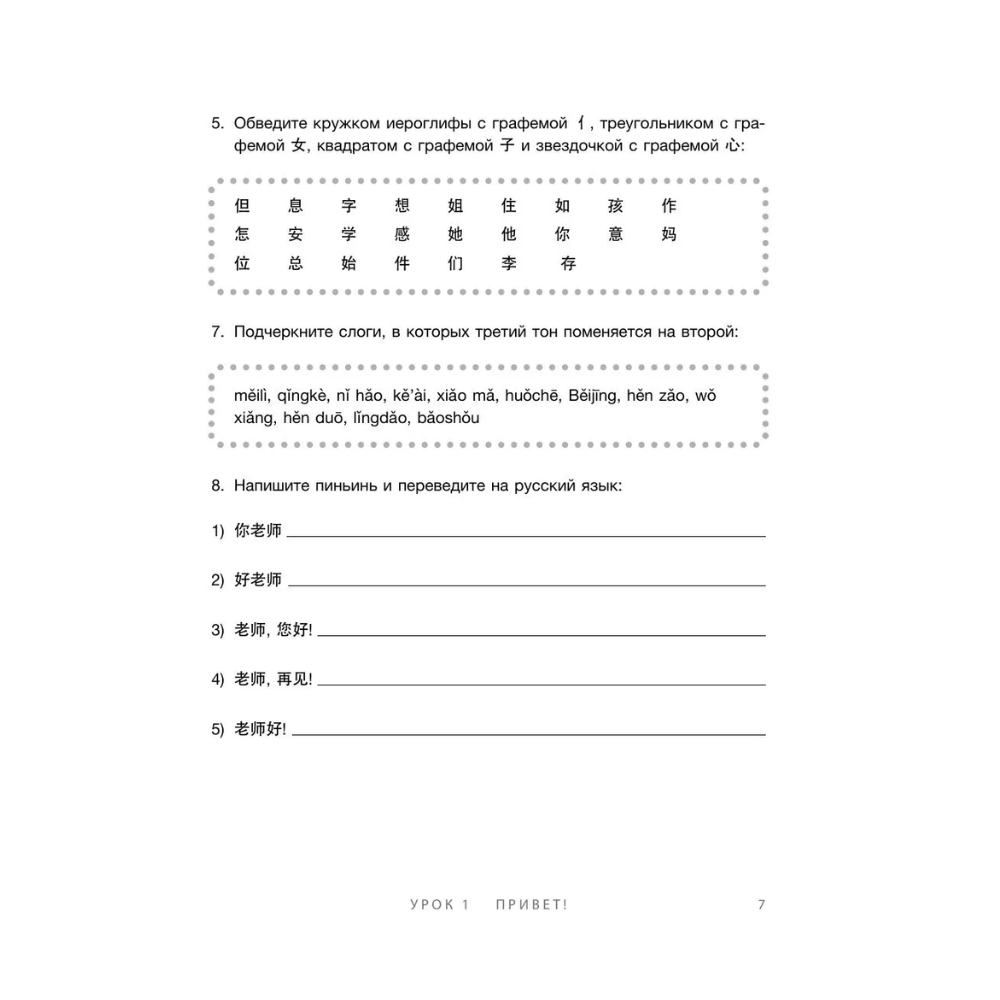 5. Обведите кружком иероглифы с графемой 亻, треугольником с графемой 女, квадратом с графемой 子 и звездочкой с графемой 心:

但 息 字 想 姐 住 如 孩 作
怎 安 学 感 她 他 你 意 妈
位 总 始 件 们 李 存

7. Подчеркните слоги, в которых третий тон поменяется на второй:

měilì, qǐngkè, nǐ hǎo, kě'ài, xiǎo mǎ, huǒchē, Běijīng, hěn zǎo, wǒ xiǎng, hěn duō, lǐngdǎo, bǎoshǒu

8. Напишите пиньинь и переведите на русский язык:

1) 你老师

2) 好老师

3) 老师, 您好!

4) 老师, 再见!

5) 老师好!

УРОК 1 ПРИВЕТ! 7